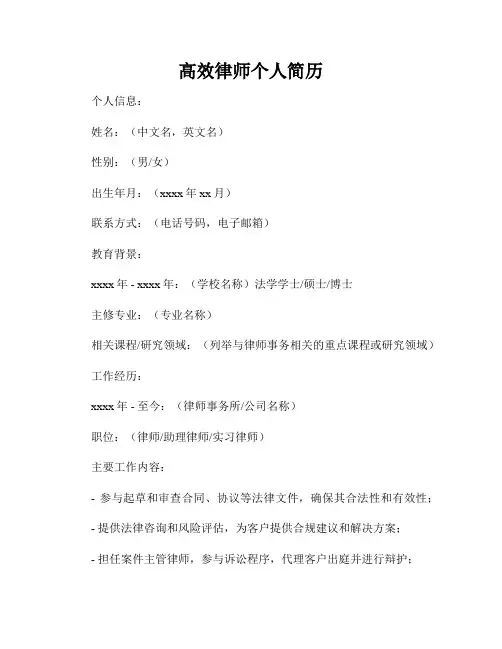 高效律师个人简历

个人信息：

姓名：（中文名，英文名）

性别：（男/女）

出生年月：（xxxx 年 xx 月）

联系方式：（电话号码，电子邮箱）

教育背景：

xxxx 年 - xxxx 年：（学校名称）法学学士/硕士/博士

主修专业：（专业名称）

相关课程/研究领域：（列举与律师事务相关的重点课程或研究领域）

工作经历：

xxxx 年 - 至今：（律师事务所/公司名称）

职位：（律师/助理律师/实习律师）

主要工作内容：

- 参与起草和审查合同、协议等法律文件，确保其合法性和有效性；

- 提供法律咨询和风险评估，为客户提供合规建议和解决方案；

- 担任案件主管律师，参与诉讼程序，代理客户出庭并进行辩护；